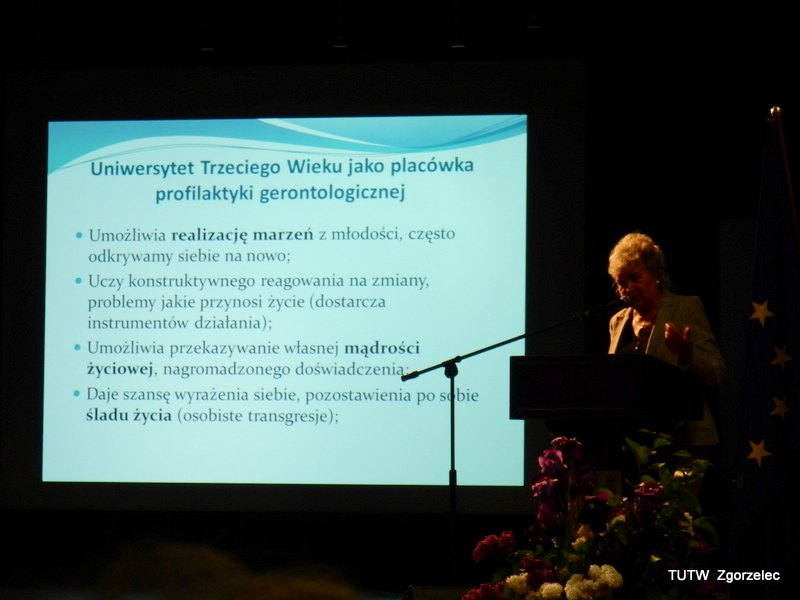 Uniwersytet Trzeciego Wieku jako placówka profilaktyki gerontologicznej

• Umożliwia realizację marzeń z młodości, często odkrywamy siebie na nowo;
• Uczy konstruktywnego reagowania na zmiany, problemy jakie przynosi życie (dostarcza instrumentów działania);
• Umożliwia przekazywanie własnej mądrości życiowej, nagromadzonego doświadczenia;
• Daje szansę wyrażenia siebie, pozostawienia po sobie śladu życia (osobiste transgresje);

TUTW Zgorzelec